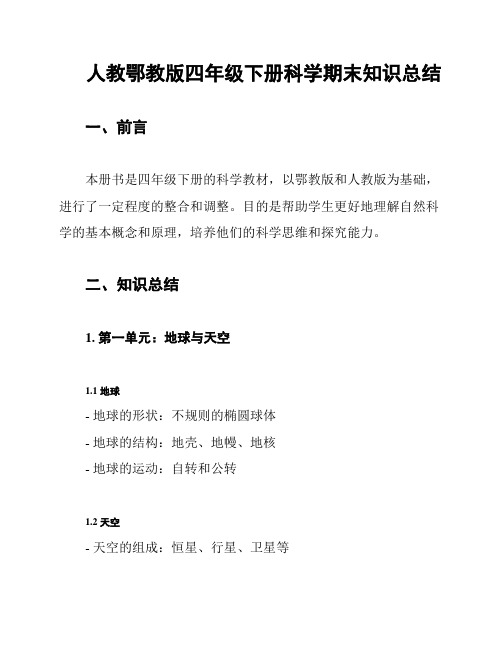 人教鄂教版四年级下册科学期末知识总结

一、前言

本册书是四年级下册的科学教材，以鄂教版和人教版为基础，进行了一定程度的整合和调整。目的是帮助学生更好地理解自然科学的基本概念和原理，培养他们的科学思维和探究能力。

二、知识总结

1. 第一单元：地球与天空

1.1 地球

- 地球的形状：不规则的椭圆球体

- 地球的结构：地壳、地幔、地核

- 地球的运动：自转和公转

1.2 天空

- 天空的组成：恒星、行星、卫星等